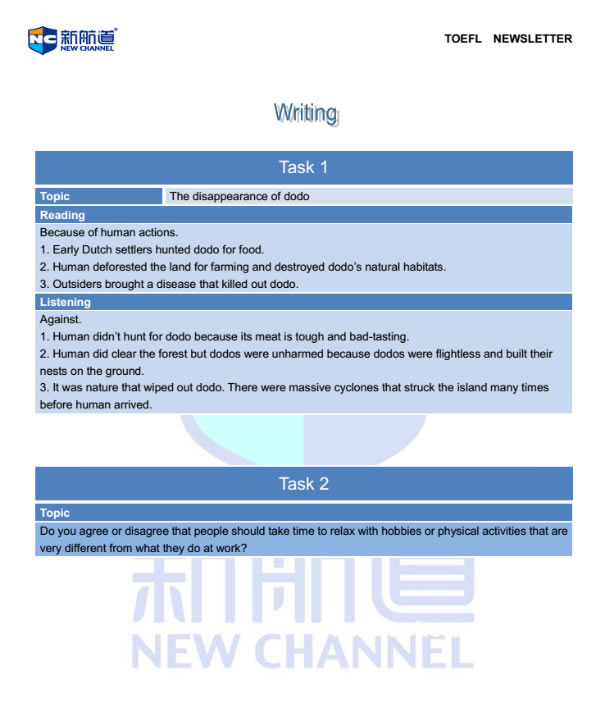 NC 新航道 NEW CHANNEL

TOEFL NEWSLETTER

Writing

Task 1

| Topic | The disappearance of dodo |
|---|---|

Reading

Because of human actions.
1. Early Dutch settlers hunted dodo for food.
2. Human deforested the land for farming and destroyed dodo's natural habitats.
3. Outsiders brought a disease that killed out dodo.

Listening

Against.
1. Human didn't hunt for dodo because its meat is tough and bad-tasting.
2. Human did clear the forest but dodos were unharmed because dodos were flightless and built their nests on the ground.
3. It was nature that wiped out dodo. There were massive cyclones that struck the island many times before human arrived.

Task 2

Topic

Do you agree or disagree that people should take time to relax with hobbies or physical activities that are very different from what they do at work?

新航道
NEW CHANNEL